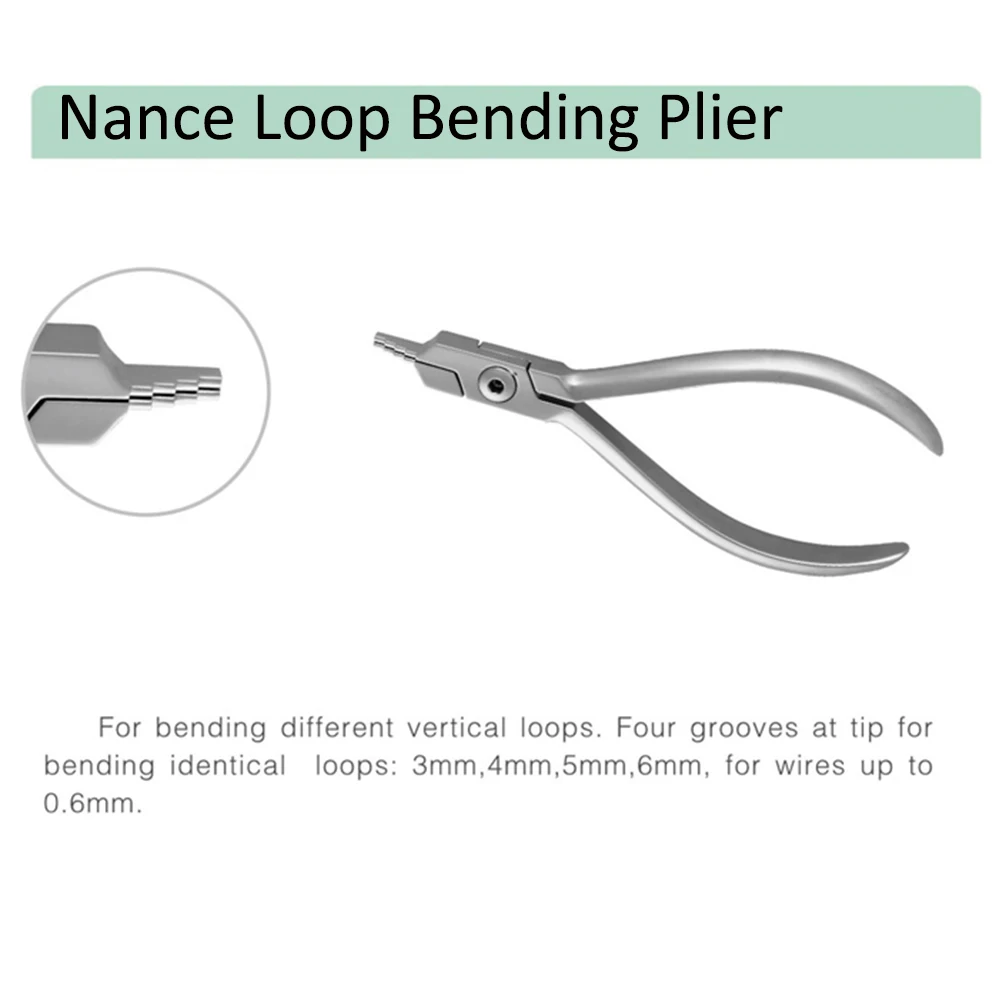 Nance Loop Bending Plier

For bending different vertical loops. Four grooves at tip for bending identical loops: 3mm,4mm,5mm,6mm, for wires up to 0.6mm.